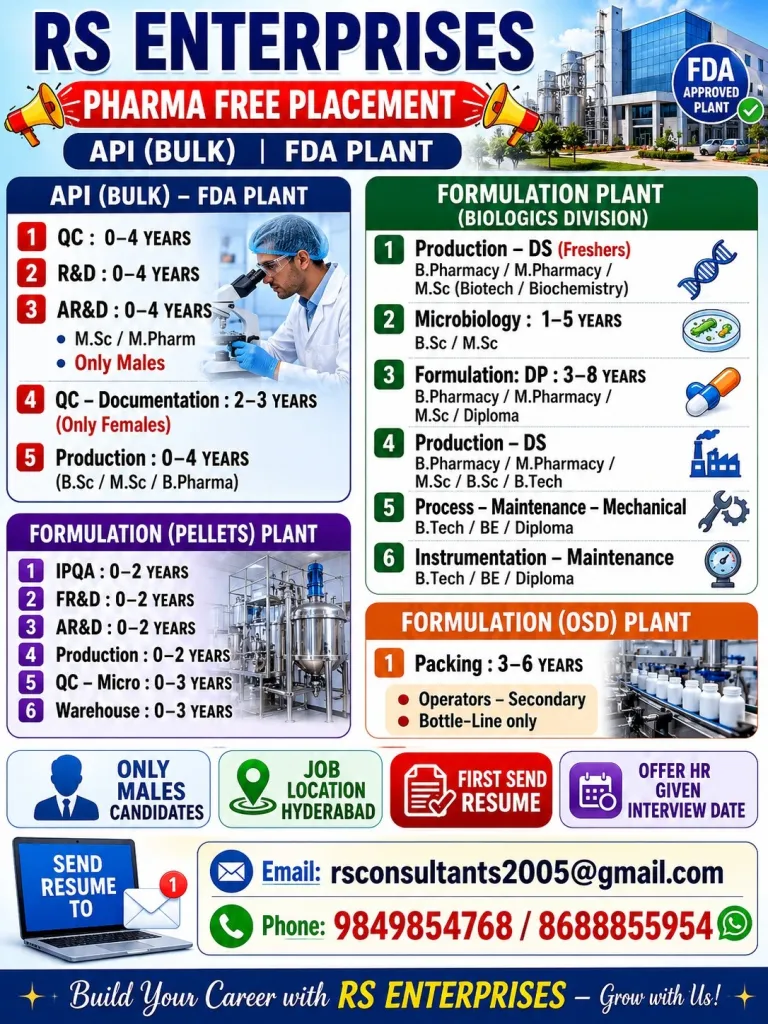 RS ENTERPRISES

PHARMA FREE PLACEMENT

API (BULK) | FDA PLANT

FDA APPROVED PLANT

API (BULK) – FDA PLANT

1 QC : 0–4 YEARS
2 R&D : 0–4 YEARS
3 AR&D : 0–4 YEARS
• M.Sc / M.Pharm
• Only Males
4 QC – Documentation : 2–3 YEARS (Only Females)
5 Production : 0–4 YEARS (B.Sc / M.Sc / B.Pharma)

FORMULATION (PELLETS) PLANT

1 IPQA : 0–2 YEARS
2 FR&D : 0–2 YEARS
3 AR&D : 0–2 YEARS
4 Production : 0–2 YEARS
5 QC – Micro : 0–3 YEARS
6 Warehouse : 0–3 YEARS

FORMULATION PLANT (BIOLOGICS DIVISION)

1 Production – DS (Freshers) B.Pharmacy / M.Pharmacy / M.Sc (Biotech / Biochemistry)
2 Microbiology : 1–5 YEARS B.Sc / M.Sc
3 Formulation: DP : 3–8 YEARS B.Pharmacy / M.Pharmacy / M.Sc / Diploma
4 Production – DS B.Pharmacy / M.Pharmacy / M.Sc / B.Sc / B.Tech
5 Process – Maintenance – Mechanical B.Tech / BE / Diploma
6 Instrumentation – Maintenance B.Tech / BE / Diploma

FORMULATION (OSD) PLANT

1 Packing : 3–6 YEARS
• Operators – Secondary
• Bottle-Line only

ONLY MALES CANDIDATES

JOB LOCATION HYDERABAD

FIRST SEND RESUME

OFFER HR GIVEN INTERVIEW DATE

SEND RESUME TO

1

Email: rsconsultants2005@gmail.com

Phone: 9849854768 / 8688855954

Build Your Career with RS ENTERPRISES – Grow with Us!